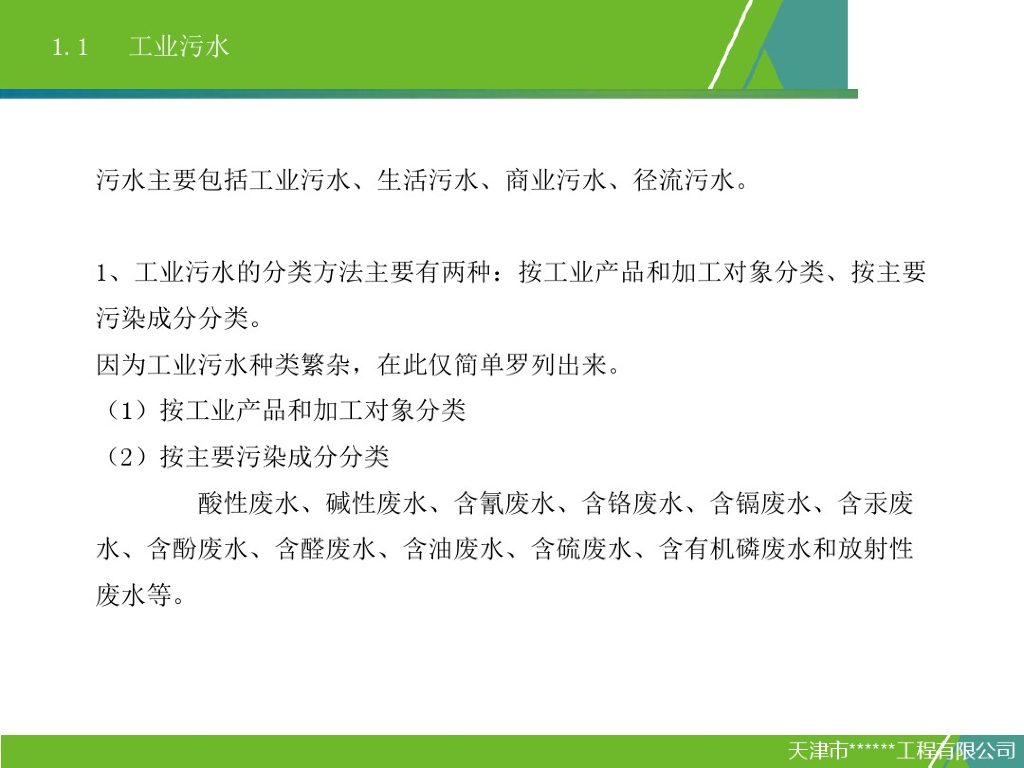 1.1 工业污水

污水主要包括工业污水、生活污水、商业污水、径流污水。

1、工业污水的分类方法主要有两种：按工业产品和加工对象分类、按主要污染成分分类。
因为工业污水种类繁杂，在此仅简单罗列出来。
（1）按工业产品和加工对象分类
（2）按主要污染成分分类

酸性废水、碱性废水、含氰废水、含铬废水、含镉废水、含汞废水、含酚废水、含醛废水、含油废水、含硫废水、含有机磷废水和放射性废水等。

天津市******工程有限公司